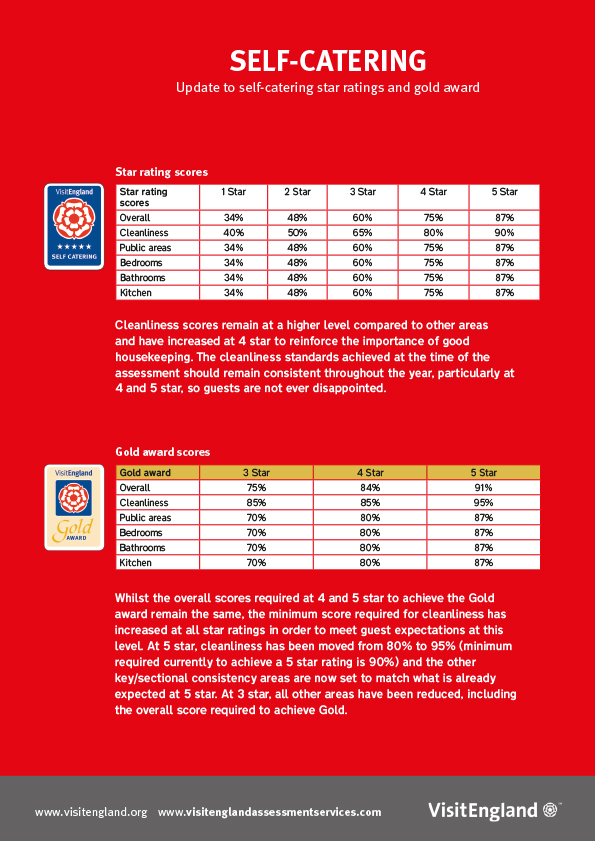 SELF-CATERING
Update to self-catering star ratings and gold award

Star rating scores

VisitEngland
★★★★★
SELF CATERING

| Star rating scores | 1 Star | 2 Star | 3 Star | 4 Star | 5 Star |
|---|---|---|---|---|---|
| Overall | 34% | 48% | 60% | 75% | 87% |
| Cleanliness | 40% | 50% | 65% | 80% | 90% |
| Public areas | 34% | 48% | 60% | 75% | 87% |
| Bedrooms | 34% | 48% | 60% | 75% | 87% |
| Bathrooms | 34% | 48% | 60% | 75% | 87% |
| Kitchen | 34% | 48% | 60% | 75% | 87% |

Cleanliness scores remain at a higher level compared to other areas and have increased at 4 star to reinforce the importance of good housekeeping. The cleanliness standards achieved at the time of the assessment should remain consistent throughout the year, particularly at 4 and 5 star, so guests are not ever disappointed.

Gold award scores

VisitEngland
Gold
AWARD

| Gold award | 3 Star | 4 Star | 5 Star |
|---|---|---|---|
| Overall | 75% | 84% | 91% |
| Cleanliness | 85% | 85% | 95% |
| Public areas | 70% | 80% | 87% |
| Bedrooms | 70% | 80% | 87% |
| Bathrooms | 70% | 80% | 87% |
| Kitchen | 70% | 80% | 87% |

Whilst the overall scores required at 4 and 5 star to achieve the Gold award remain the same, the minimum score required for cleanliness has increased at all star ratings in order to meet guest expectations at this level. At 5 star, cleanliness has been moved from 80% to 95% (minimum required currently to achieve a 5 star rating is 90%) and the other key/sectional consistency areas are now set to match what is already expected at 5 star. At 3 star, all other areas have been reduced, including the overall score required to achieve Gold.

www.visitengland.org www.visitenglandassessmentservices.com VisitEngland